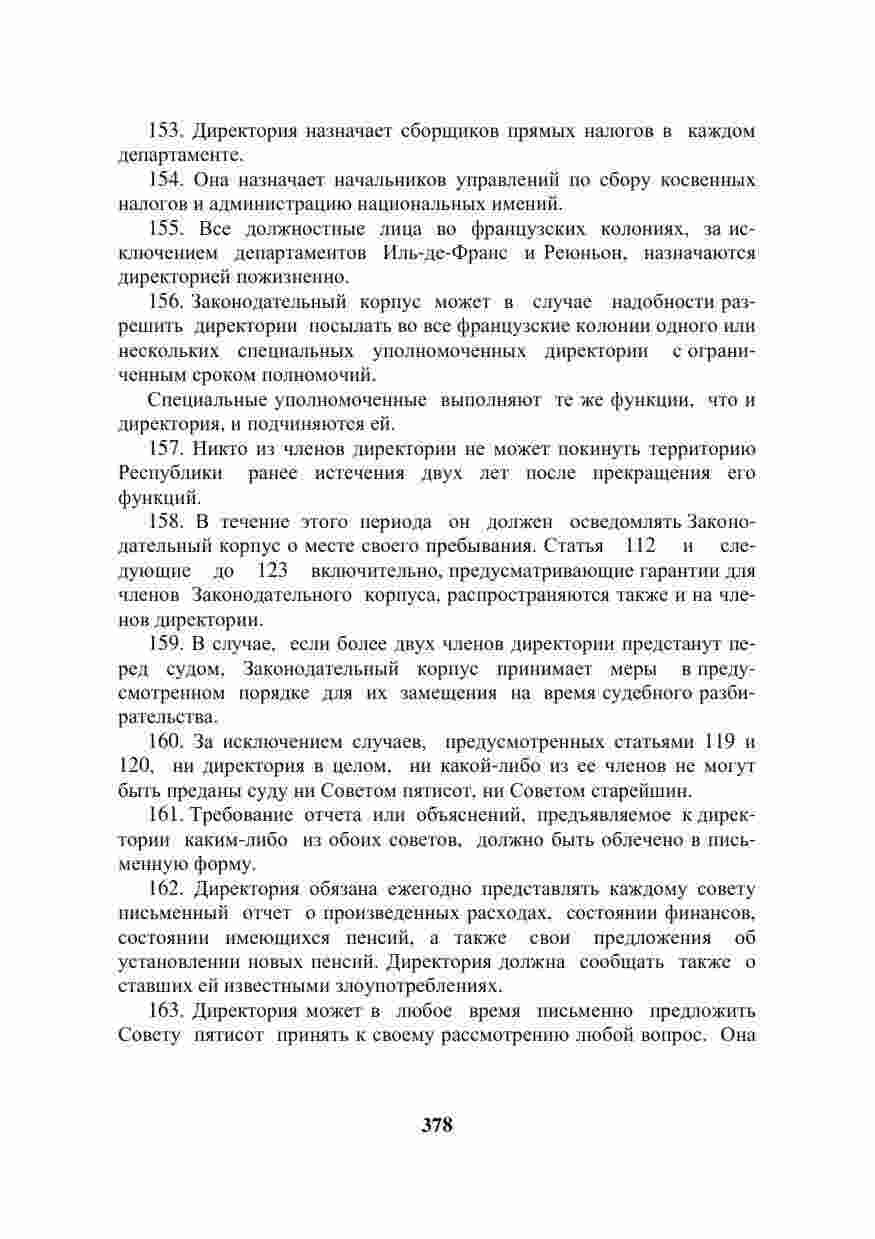 153. Директория назначает сборщиков прямых налогов в каждом департаменте.

154. Она назначает начальников управлений по сбору косвенных налогов и администрацию национальных имений.

155. Все должностные лица во французских колониях, за исключением департаментов Иль-де-Франс и Реюньон, назначаются директорией пожизненно.

156. Законодательный корпус может в случае надобности разрешить директории посылать во все французские колонии одного или нескольких специальных уполномоченных директории с ограниченным сроком полномочий.

Специальные уполномоченные выполняют те же функции, что и директория, и подчиняются ей.

157. Никто из членов директории не может покинуть территорию Республики ранее истечения двух лет после прекращения его функций.

158. В течение этого периода он должен осведомлять Законодательный корпус о месте своего пребывания. Статья 112 и следующие до 123 включительно, предусматривающие гарантии для членов Законодательного корпуса, распространяются также и на членов директории.

159. В случае, если более двух членов директории предстанут перед судом, Законодательный корпус принимает меры в предусмотренном порядке для их замещения на время судебного разбирательства.

160. За исключением случаев, предусмотренных статьями 119 и 120, ни директория в целом, ни какой-либо из ее членов не могут быть преданы суду ни Советом пятисот, ни Советом старейшин.

161. Требование отчета или объяснений, предъявляемое к директории каким-либо из обоих советов, должно быть облечено в письменную форму.

162. Директория обязана ежегодно представлять каждому совету письменный отчет о произведенных расходах, состоянии финансов, состоянии имеющихся пенсий, а также свои предложения об установлении новых пенсий. Директория должна сообщать также о ставших ей известными злоупотреблениях.

163. Директория может в любое время письменно предложить Совету пятисот принять к своему рассмотрению любой вопрос. Она

378